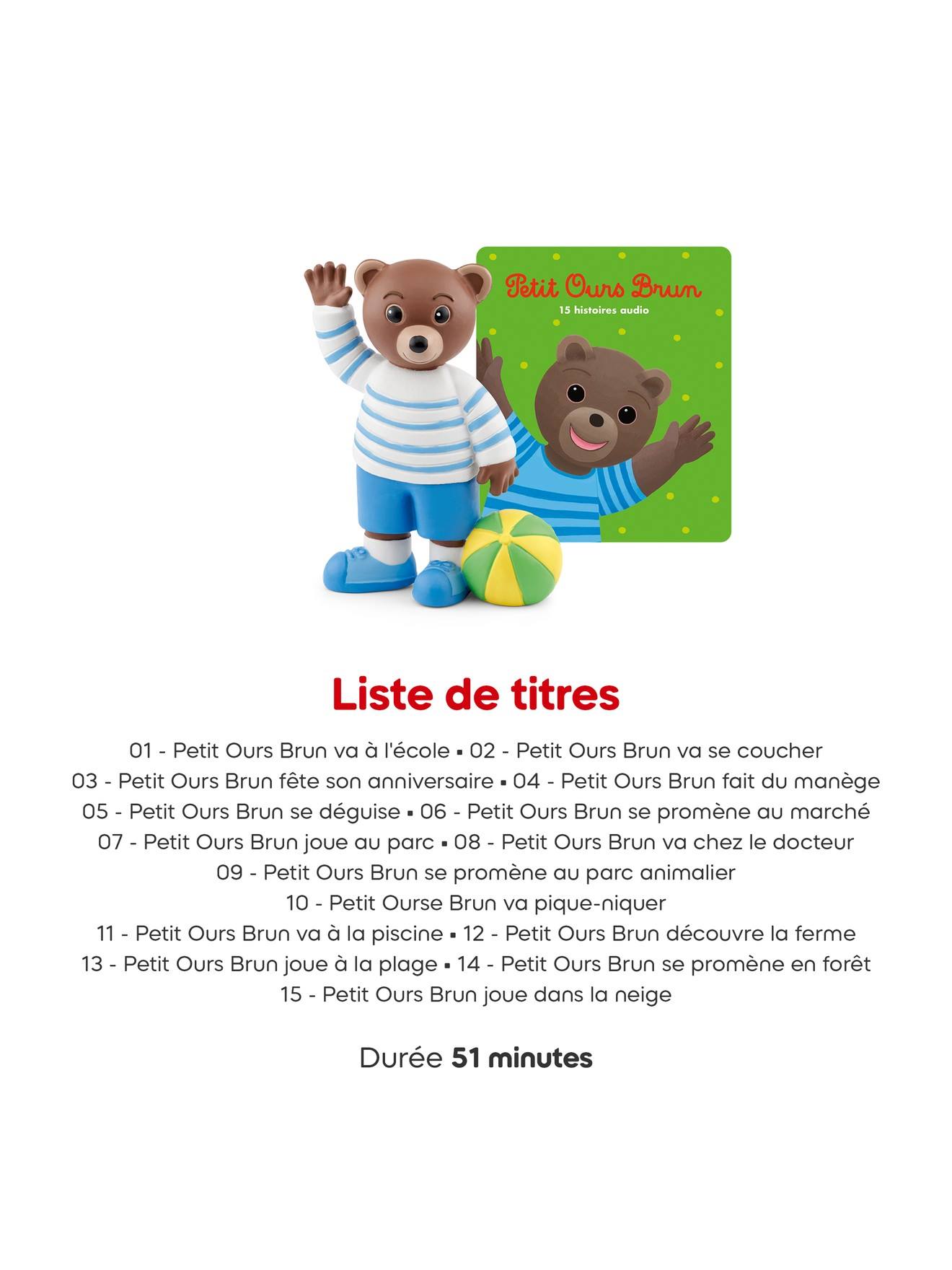 Petit Ours Brun
15 histoires audio

Liste de titres

01 - Petit Ours Brun va à l'école ▪ 02 - Petit Ours Brun va se coucher
03 - Petit Ours Brun fête son anniversaire ▪ 04 - Petit Ours Brun fait du manège
05 - Petit Ours Brun se déguise ▪ 06 - Petit Ours Brun se promène au marché
07 - Petit Ours Brun joue au parc ▪ 08 - Petit Ours Brun va chez le docteur
09 - Petit Ours Brun se promène au parc animalier
10 - Petit Ourse Brun va pique-niquer
11 - Petit Ours Brun va à la piscine ▪ 12 - Petit Ours Brun découvre la ferme
13 - Petit Ours Brun joue à la plage ▪ 14 - Petit Ours Brun se promène en forêt
15 - Petit Ours Brun joue dans la neige

Durée 51 minutes